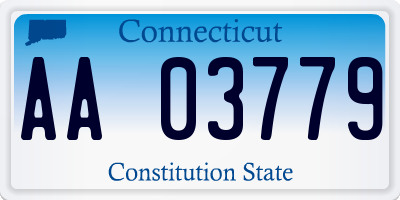 Connecticut

AA 03779

Constitution State